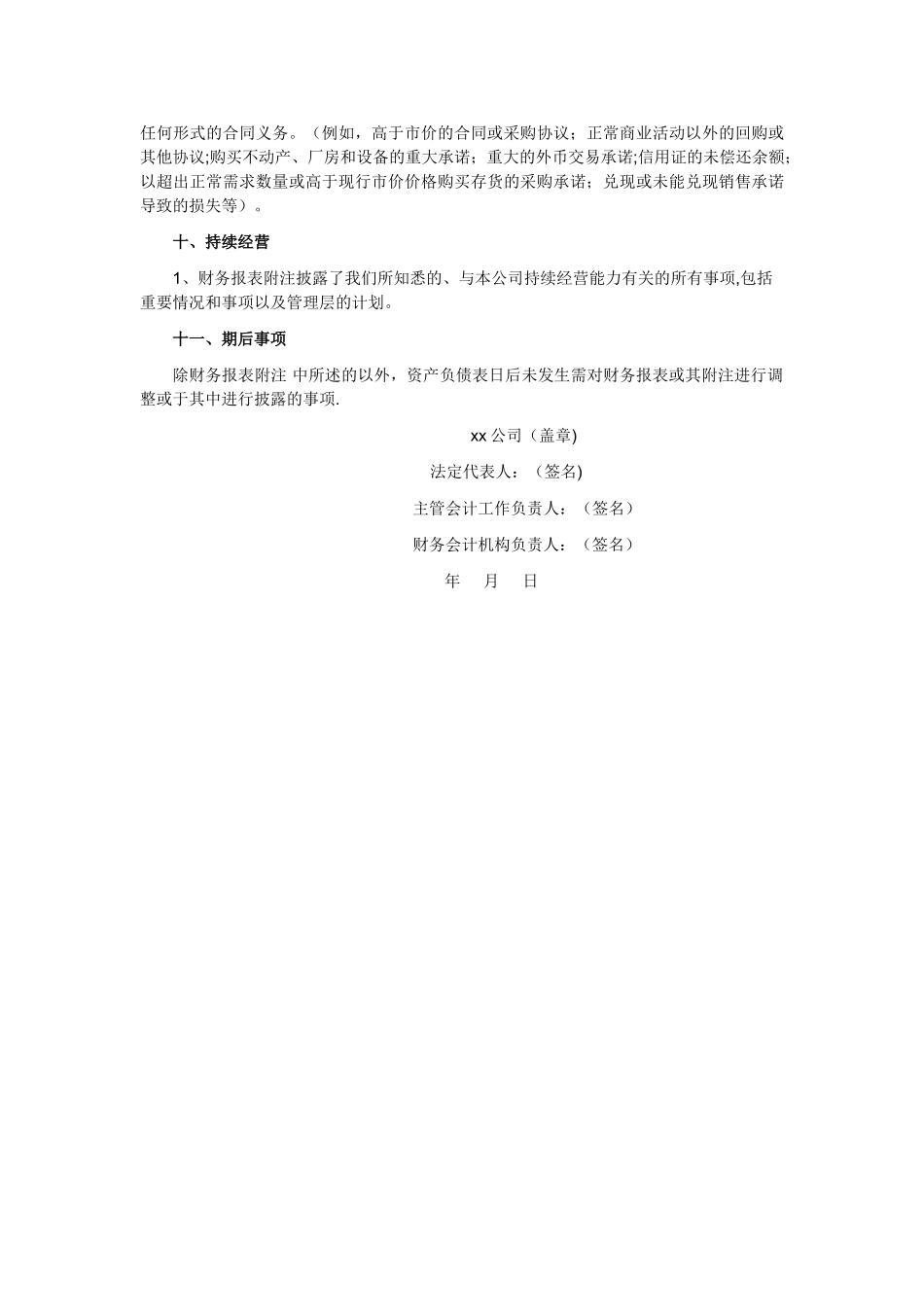 任何形式的合同义务。（例如，高于市价的合同或采购协议；正常商业活动以外的回购或其他协议;购买不动产、厂房和设备的重大承诺；重大的外币交易承诺;信用证的未偿还余额；以超出正常需求数量或高于现行市价价格购买存货的采购承诺；兑现或未能兑现销售承诺导致的损失等）。

十、持续经营

1、财务报表附注披露了我们所知悉的、与本公司持续经营能力有关的所有事项,包括重要情况和事项以及管理层的计划。

十一、期后事项

除财务报表附注 中所述的以外，资产负债表日后未发生需对财务报表或其附注进行调整或于其中进行披露的事项.

xx 公司（盖章)

法定代表人：（签名)

主管会计工作负责人：（签名）

财务会计机构负责人：（签名）

年 月 日